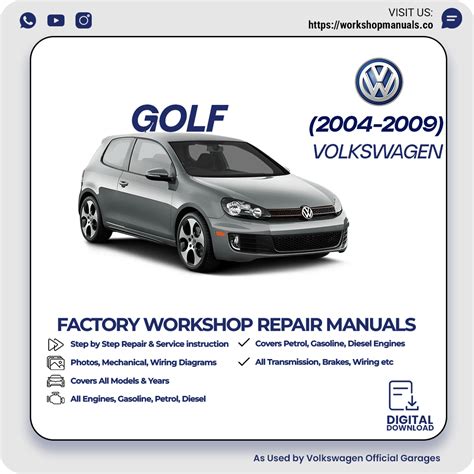 VISIT US:
https://workshopmanuals.co

GOLF

(2004-2009)
VOLKSWAGEN

FACTORY WORKSHOP REPAIR MANUALS

Step by Step Repair & Service instruction

Photos, Mechanical, Wiring Diagrams

Covers All Models & Years

All Engines, Gasoline, Petrol, Diesel

✓ Covers Petrol, Gasoline, Diesel Engines

✓ All Transmission, Brakes, Wiring etc

DIGITAL
DOWNLOAD

As Used by Volkswagen Official Garages